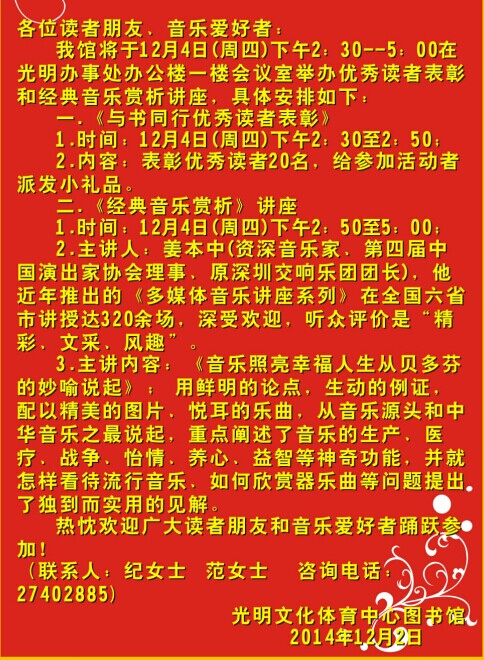 各位读者朋友、音乐爱好者：

我馆将于12月4日(周四)下午2：30--5：00在光明办事处办公楼一楼会议室举办优秀读者表彰和经典音乐赏析讲座，具体安排如下：

一.《与书同行优秀读者表彰》

1.时间：12月4日(周四)下午2：30至2：50；

2.内容：表彰优秀读者20名，给参加活动者派发小礼品。

二.《经典音乐赏析》讲座

1.时间：12月4日(周四)下午2：50至5：00；

2.主讲人：姜本中(资深音乐家、第四届中国演出家协会理事、原深圳交响乐团团长)，他近年推出的《多媒体音乐讲座系列》在全国六省市讲授达320余场，深受欢迎，听众评价是“精彩、文采、风趣”。

3.主讲内容：《音乐照亮幸福人生从贝多芬的妙喻说起》；用鲜明的论点，生动的例证，配以精美的图片，悦耳的乐曲，从音乐源头和中华音乐之最说起，重点阐述了音乐的生产、医疗、战争、怡情、养心、益智等神奇功能，并就怎样看待流行音乐、如何欣赏器乐曲等问题提出了独到而实用的见解。

热忱欢迎广大读者朋友和音乐爱好者踊跃参加！

（联系人：纪女士　范女士　　咨询电话：27402885)

光明文化体育中心图书馆
2014年12月2日